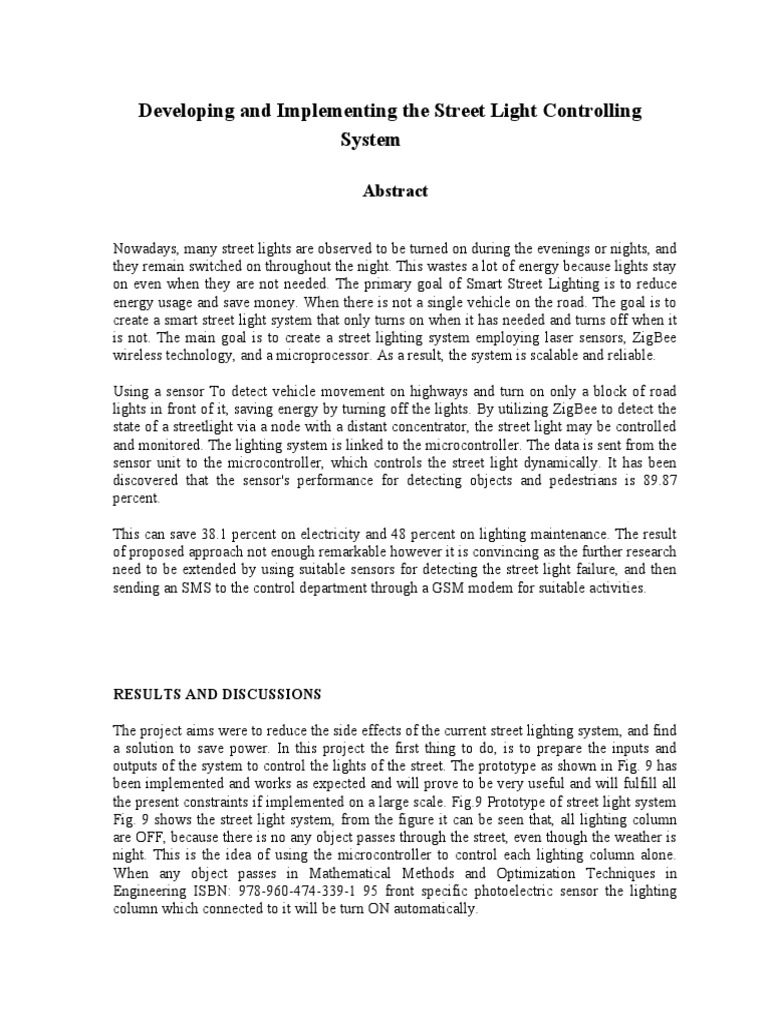 Developing and Implementing the Street Light Controlling System

Abstract

Nowadays, many street lights are observed to be turned on during the evenings or nights, and they remain switched on throughout the night. This wastes a lot of energy because lights stay on even when they are not needed. The primary goal of Smart Street Lighting is to reduce energy usage and save money. When there is not a single vehicle on the road. The goal is to create a smart street light system that only turns on when it has needed and turns off when it is not. The main goal is to create a street lighting system employing laser sensors, ZigBee wireless technology, and a microprocessor. As a result, the system is scalable and reliable.

Using a sensor To detect vehicle movement on highways and turn on only a block of road lights in front of it, saving energy by turning off the lights. By utilizing ZigBee to detect the state of a streetlight via a node with a distant concentrator, the street light may be controlled and monitored. The lighting system is linked to the microcontroller. The data is sent from the sensor unit to the microcontroller, which controls the street light dynamically. It has been discovered that the sensor's performance for detecting objects and pedestrians is 89.87 percent.

This can save 38.1 percent on electricity and 48 percent on lighting maintenance. The result of proposed approach not enough remarkable however it is convincing as the further research need to be extended by using suitable sensors for detecting the street light failure, and then sending an SMS to the control department through a GSM modem for suitable activities.

RESULTS AND DISCUSSIONS

The project aims were to reduce the side effects of the current street lighting system, and find a solution to save power. In this project the first thing to do, is to prepare the inputs and outputs of the system to control the lights of the street. The prototype as shown in Fig. 9 has been implemented and works as expected and will prove to be very useful and will fulfill all the present constraints if implemented on a large scale. Fig.9 Prototype of street light system Fig. 9 shows the street light system, from the figure it can be seen that, all lighting column are OFF, because there is no any object passes through the street, even though the weather is night. This is the idea of using the microcontroller to control each lighting column alone. When any object passes in Mathematical Methods and Optimization Techniques in Engineering ISBN: 978-960-474-339-1 95 front specific photoelectric sensor the lighting column which connected to it will be turn ON automatically.